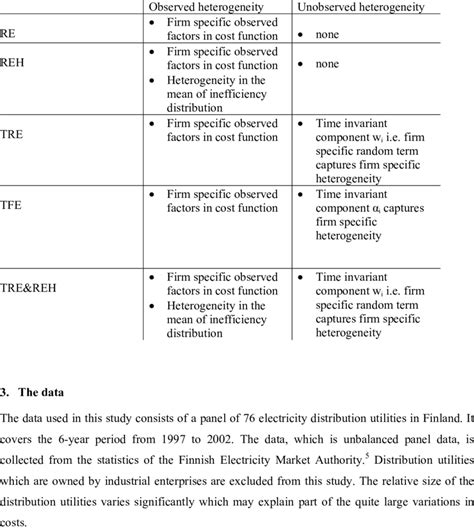 | | Observed heterogeneity | Unobserved heterogeneity |
|---|---|---|
| RE | • Firm specific observed factors in cost function | • none |
| REH | • Firm specific observed factors in cost function • Heterogeneity in the mean of inefficiency distribution | • none |
| TRE | • Firm specific observed factors in cost function | • Time invariant component $w_i$ i.e. firm specific random term captures firm specific heterogeneity |
| TFE | • Firm specific observed factors in cost function | • Time invariant component $\alpha_i$ captures firm specific heterogeneity |
| TRE&REH | • Firm specific observed factors in cost function • Heterogeneity in the mean of inefficiency distribution | • Time invariant component $w_i$ i.e. firm specific random term captures firm specific heterogeneity |

3. The data

The data used in this study consists of a panel of 76 electricity distribution utilities in Finland. It covers the 6-year period from 1997 to 2002. The data, which is unbalanced panel data, is collected from the statistics of the Finnish Electricity Market Authority.$^5$ Distribution utilities which are owned by industrial enterprises are excluded from this study. The relative size of the distribution utilities varies significantly which may explain part of the quite large variations in costs.